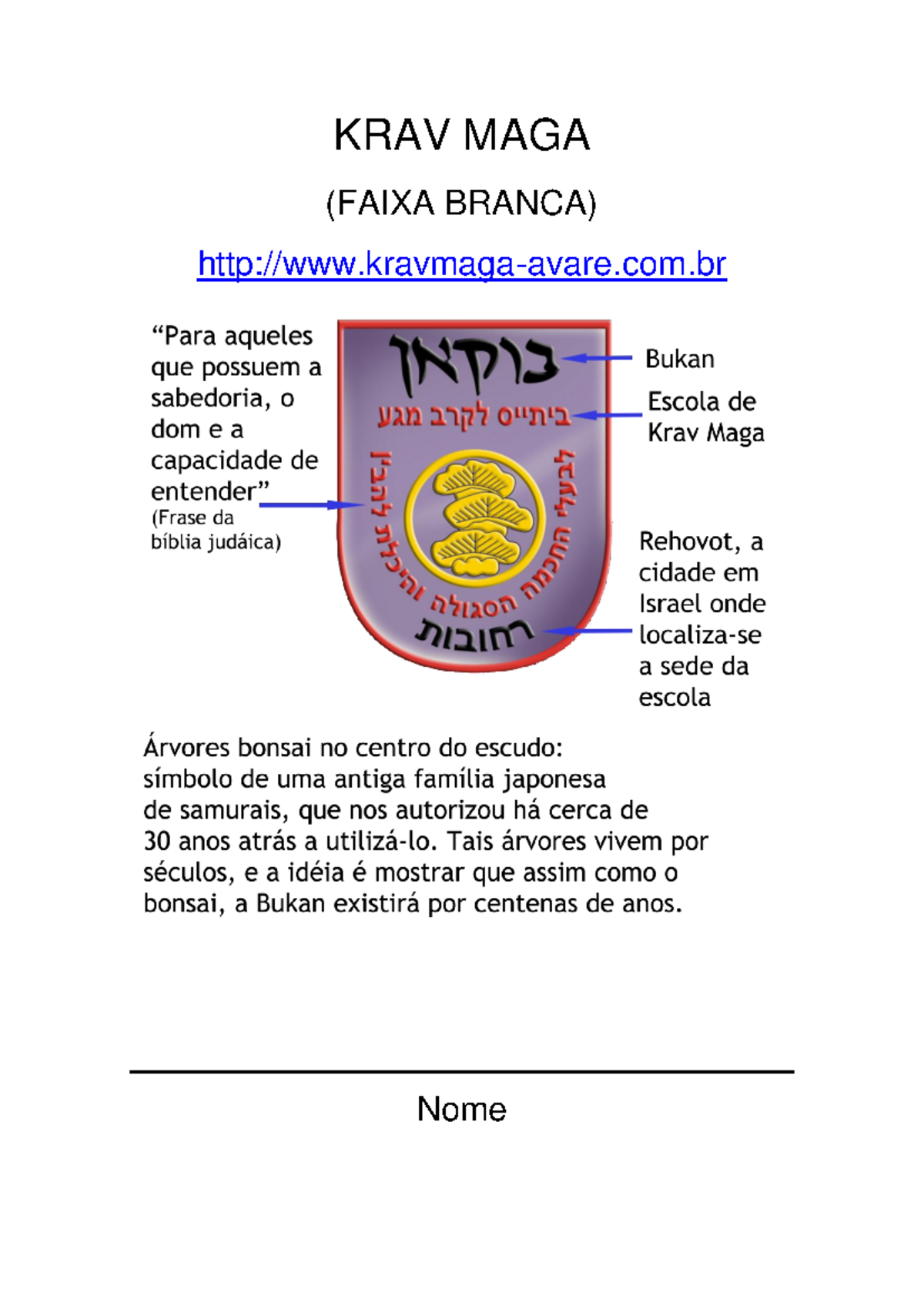 KRAV MAGA

(FAIXA BRANCA)

http://www.kravmaga-avare.com.br

“Para aqueles que possuem a sabedoria, o dom e a capacidade de entender”
(Frase da bíblia judáica)

בוקאן

ביתייס לקרב מגע

לבעלי החכמה הסגולה והיכלת להבין

רחובות

Bukan

Escola de Krav Maga

Rehovot, a cidade em Israel onde localiza-se a sede da escola

Árvores bonsai no centro do escudo: símbolo de uma antiga família japonesa de samurais, que nos autorizou há cerca de 30 anos atrás a utilizá-lo. Tais árvores vivem por séculos, e a idéia é mostrar que assim como o bonsai, a Bukan existirá por centenas de anos.

Nome